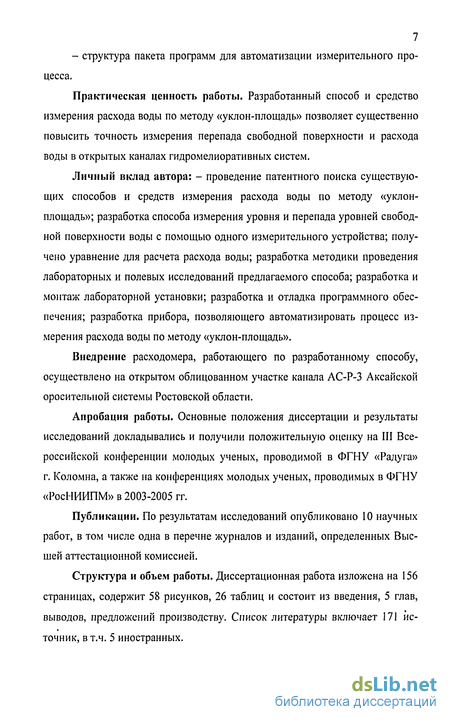 7

– структура пакета программ для автоматизации измерительного процесса.

Практическая ценность работы. Разработанный способ и средство измерения расхода воды по методу «уклон-площадь» позволяет существенно повысить точность измерения перепада свободной поверхности и расхода воды в открытых каналах гидромелиоративных систем.

Личный вклад автора: – проведение патентного поиска существующих способов и средств измерения расхода воды по методу «уклон-площадь»; разработка способа измерения уровня и перепада уровней свободной поверхности воды с помощью одного измерительного устройства; получено уравнение для расчета расхода воды; разработка методики проведения лабораторных и полевых исследований предлагаемого способа; разработка и монтаж лабораторной установки; разработка и отладка программного обеспечения; разработка прибора, позволяющего автоматизировать процесс измерения расхода воды по методу «уклон-площадь».

Внедрение расходомера, работающего по разработанному способу, осуществлено на открытом облицованном участке канала АС-Р-3 Аксайской оросительной системы Ростовской области.

Апробация работы. Основные положения диссертации и результаты исследований докладывались и получили положительную оценку на III Всероссийской конференции молодых ученых, проводимой в ФГНУ «Радуга» г. Коломна, а также на конференциях молодых ученых, проводимых в ФГНУ «РосНИИПМ» в 2003-2005 гг.

Публикации. По результатам исследований опубликовано 10 научных работ, в том числе одна в перечне журналов и изданий, определенных Высшей аттестационной комиссией.

Структура и объем работы. Диссертационная работа изложена на 156 страницах, содержит 58 рисунков, 26 таблиц и состоит из введения, 5 глав, выводов, предложений производству. Список литературы включает 171 источник, в т.ч. 5 иностранных.

dsLib.net
библиотека диссертаций